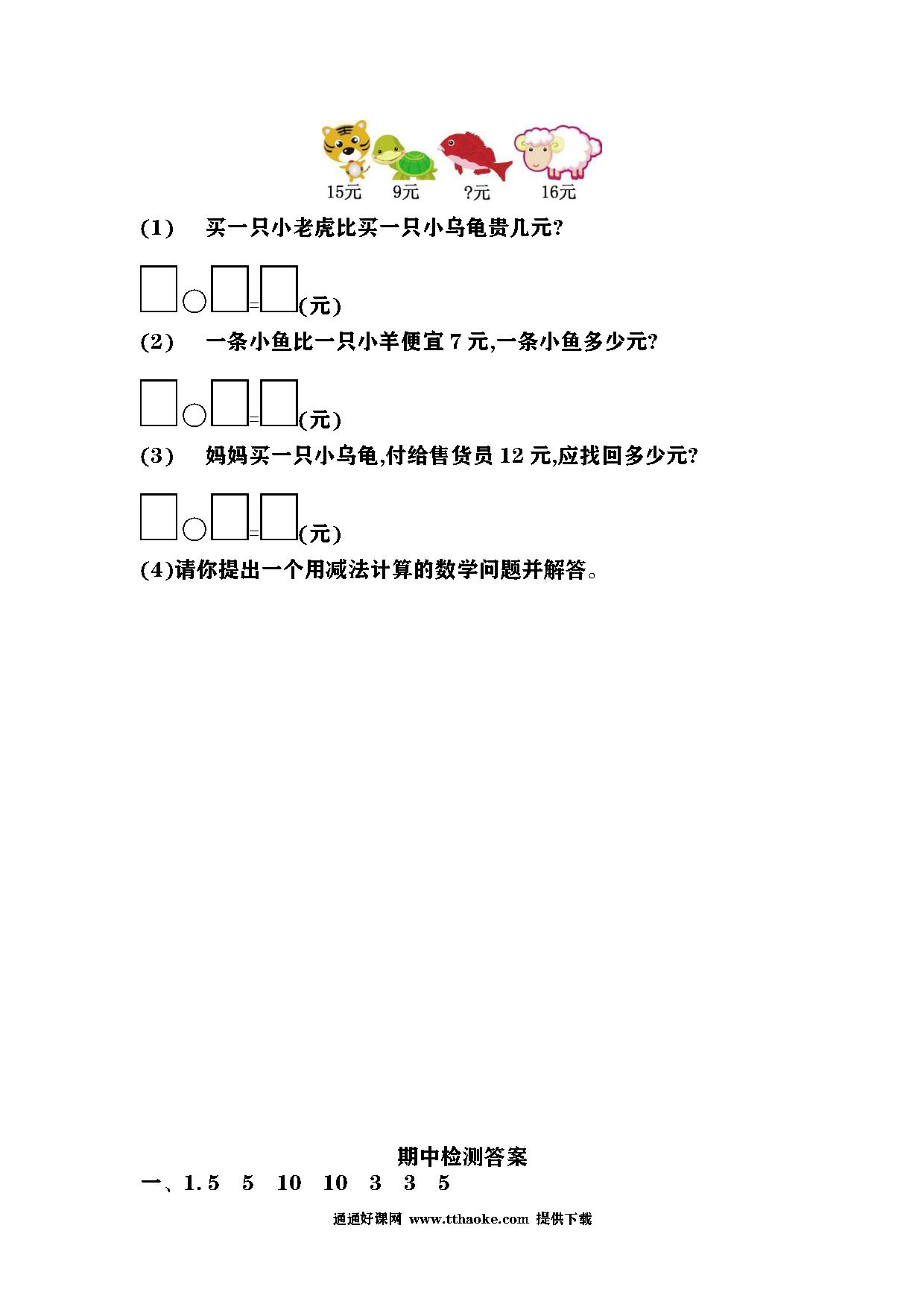 15元 9元 ?元 16元

(1) 买一只小老虎比买一只小乌龟贵几元?

□○□=□(元)

(2) 一条小鱼比一只小羊便宜 7 元,一条小鱼多少元?

□○□=□(元)

(3) 妈妈买一只小乌龟,付给售货员 12 元,应找回多少元?

□○□=□(元)

(4)请你提出一个用减法计算的数学问题并解答。

期中检测答案

一、1. 5 5 10 10 3 3 5

通通好课网 www.tthaoke.com 提供下载